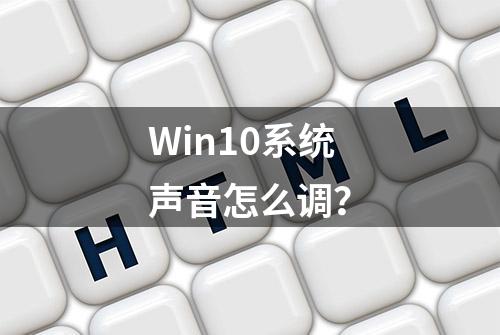 Win10系统
声音怎么调？

H T M L